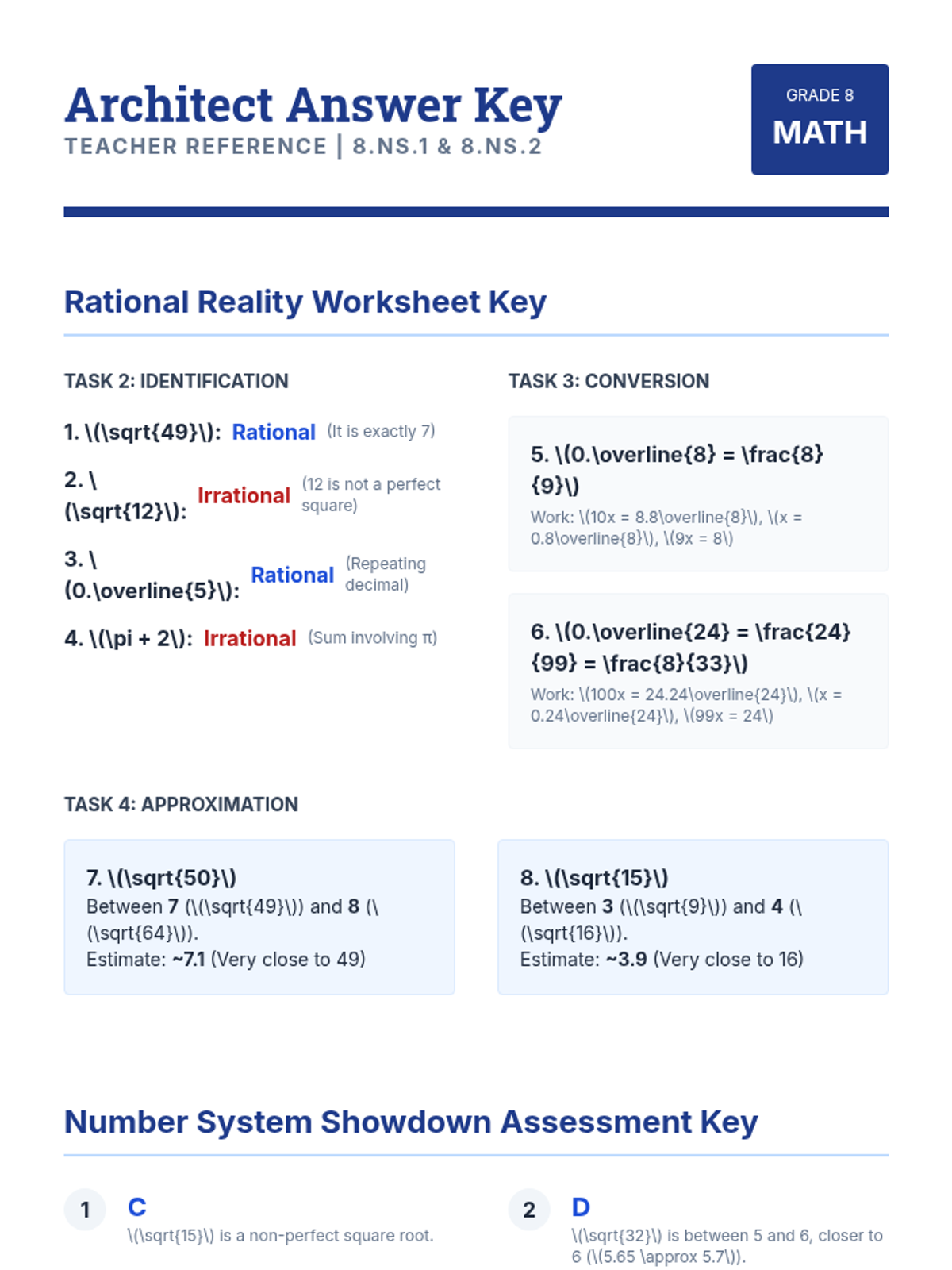 Architect Answer Key
TEACHER REFERENCE | 8.NS.1 & 8.NS.2

GRADE 8
MATH

Rational Reality Worksheet Key

TASK 2: IDENTIFICATION

1. \(\sqrt{49}\): Rational (It is exactly 7)

2. \(\sqrt{12}\): Irrational (12 is not a perfect square)

3. \(0.\overline{5}\): Rational (Repeating decimal)

4. \(\pi + 2\): Irrational (Sum involving π)

TASK 3: CONVERSION

5. \(0.\overline{8} = \frac{8}{9}\)
Work: \(10x = 8.8\overline{8}\), \(x = 0.8\overline{8}\), \(9x = 8\)

6. \(0.\overline{24} = \frac{24}{99} = \frac{8}{33}\)
Work: \(100x = 24.24\overline{24}\), \(x = 0.24\overline{24}\), \(99x = 24\)

TASK 4: APPROXIMATION

7. \(\sqrt{50}\)
Between 7 (\(\sqrt{49}\)) and 8 (\(\sqrt{64}\)).
Estimate: ~7.1 (Very close to 49)

8. \(\sqrt{15}\)
Between 3 (\(\sqrt{9}\)) and 4 (\(\sqrt{16}\)).
Estimate: ~3.9 (Very close to 16)

Number System Showdown Assessment Key

1 C
\(\sqrt{15}\) is a non-perfect square root.

2 D
\(\sqrt{32}\) is between 5 and 6, closer to 6 (\(5.65 \approx 5.7\)).